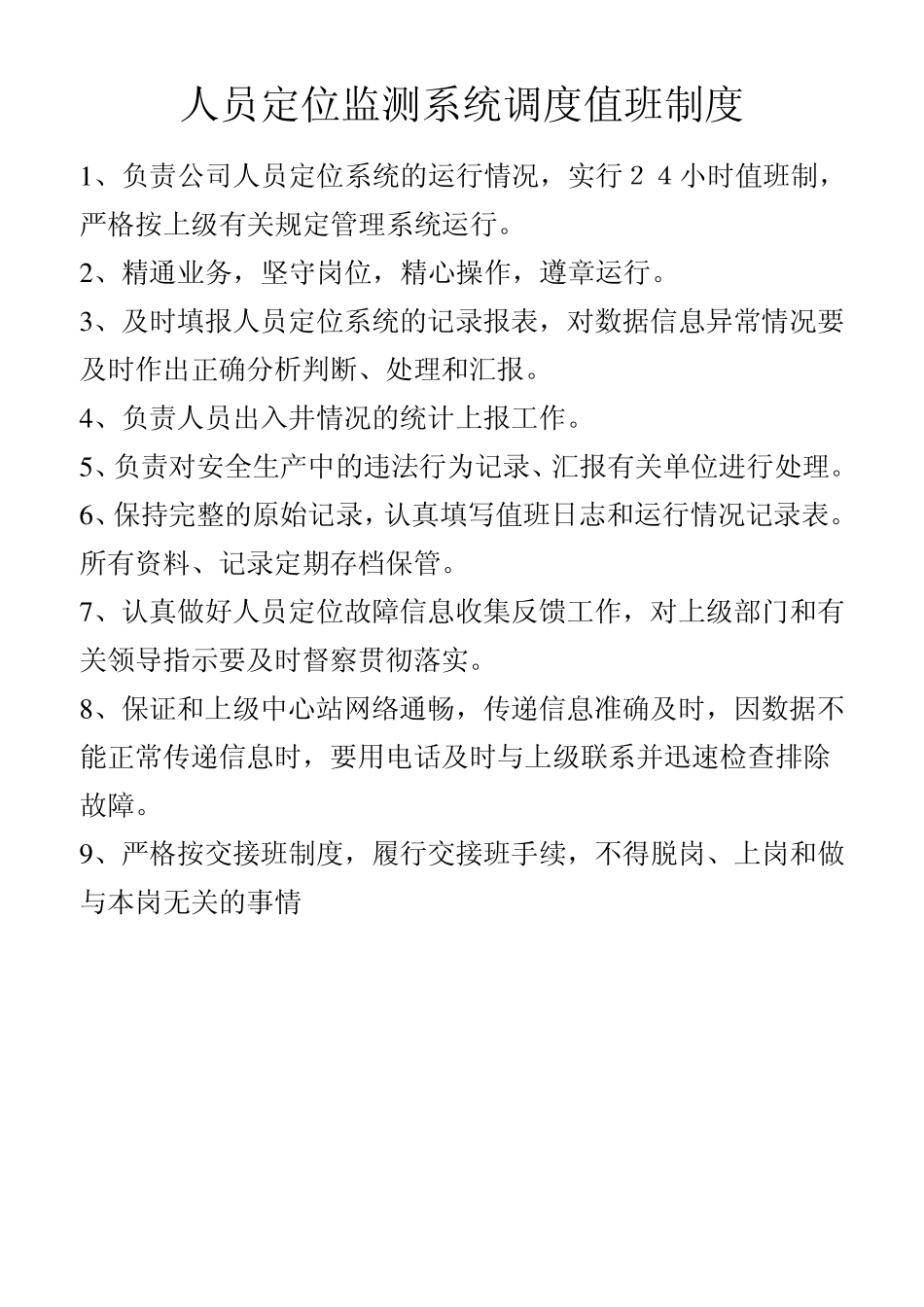 人员定位监测系统调度值班制度

1、负责公司人员定位系统的运行情况，实行２４小时值班制，严格按上级有关规定管理系统运行。

2、精通业务，坚守岗位，精心操作，遵章运行。

3、及时填报人员定位系统的记录报表，对数据信息异常情况要及时作出正确分析判断、处理和汇报。

4、负责人员出入井情况的统计上报工作。

5、负责对安全生产中的违法行为记录、汇报有关单位进行处理。

6、保持完整的原始记录，认真填写值班日志和运行情况记录表。所有资料、记录定期存档保管。

7、认真做好人员定位故障信息收集反馈工作，对上级部门和有关领导指示要及时督察贯彻落实。

8、保证和上级中心站网络通畅，传递信息准确及时，因数据不能正常传递信息时，要用电话及时与上级联系并迅速检查排除故障。

9、严格按交接班制度，履行交接班手续，不得脱岗、上岗和做与本岗无关的事情